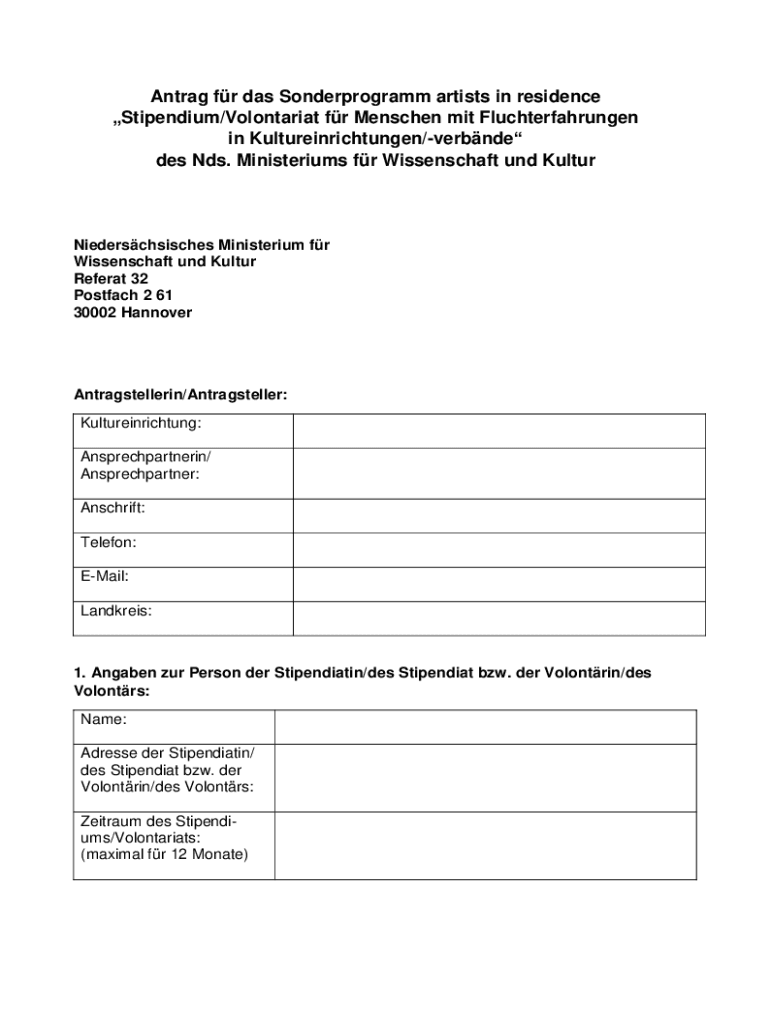 Antrag für das Sonderprogramm artists in residence
„Stipendium/Volontariat für Menschen mit Fluchterfahrungen in Kultureinrichtungen/-verbände“
des Nds. Ministeriums für Wissenschaft und Kultur

Niedersächsisches Ministerium für
Wissenschaft und Kultur
Referat 32
Postfach 2 61
30002 Hannover

Antragstellerin/Antragsteller:

| Kultureinrichtung: | |
|---|---|
| Ansprechpartnerin/ Ansprechpartner: | |
| Anschrift: | |
| Telefon: | |
| E-Mail: | |
| Landkreis: | |

1. Angaben zur Person der Stipendiatin/des Stipendiat bzw. der Volontärin/des Volontärs:

| Name: | |
|---|---|
| Adresse der Stipendiatin/ des Stipendiat bzw. der Volontärin/des Volontärs: | |
| Zeitraum des Stipendiums/Volontariats: (maximal für 12 Monate) | |